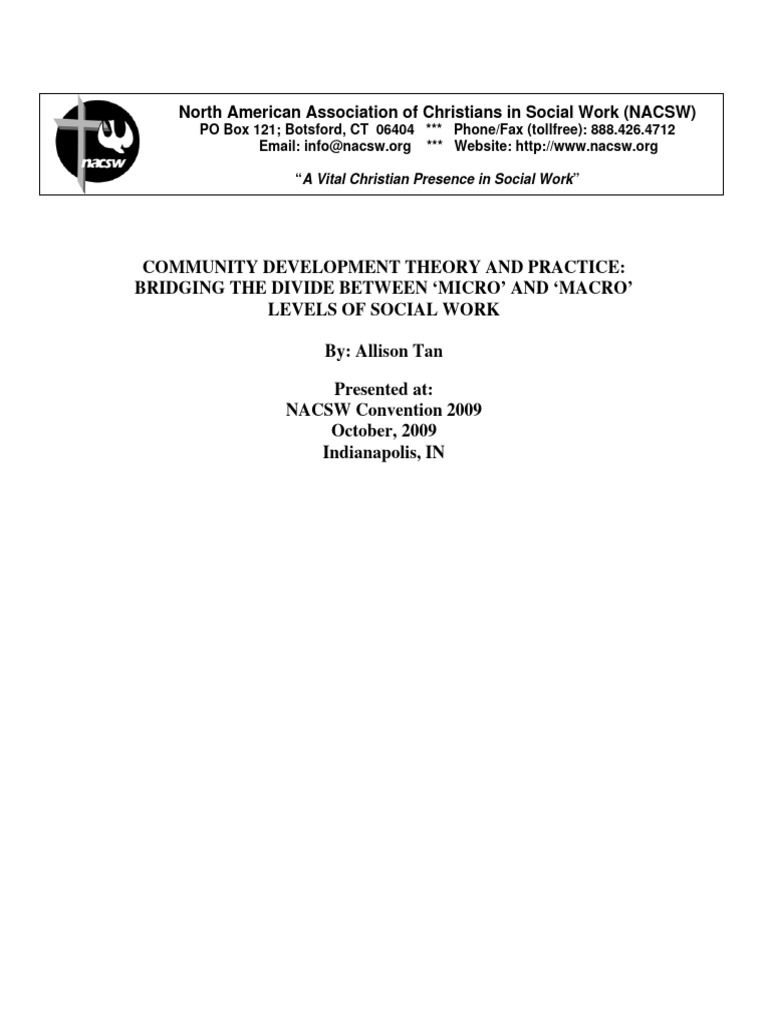 nacsw

North American Association of Christians in Social Work (NACSW)
PO Box 121; Botsford, CT 06404 *** Phone/Fax (tollfree): 888.426.4712
Email: info@nacsw.org *** Website: http://www.nacsw.org

"A Vital Christian Presence in Social Work"

COMMUNITY DEVELOPMENT THEORY AND PRACTICE: BRIDGING THE DIVIDE BETWEEN 'MICRO' AND 'MACRO' LEVELS OF SOCIAL WORK

By: Allison Tan

Presented at:
NACSW Convention 2009
October, 2009
Indianapolis, IN